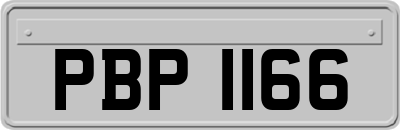 PBP 1166